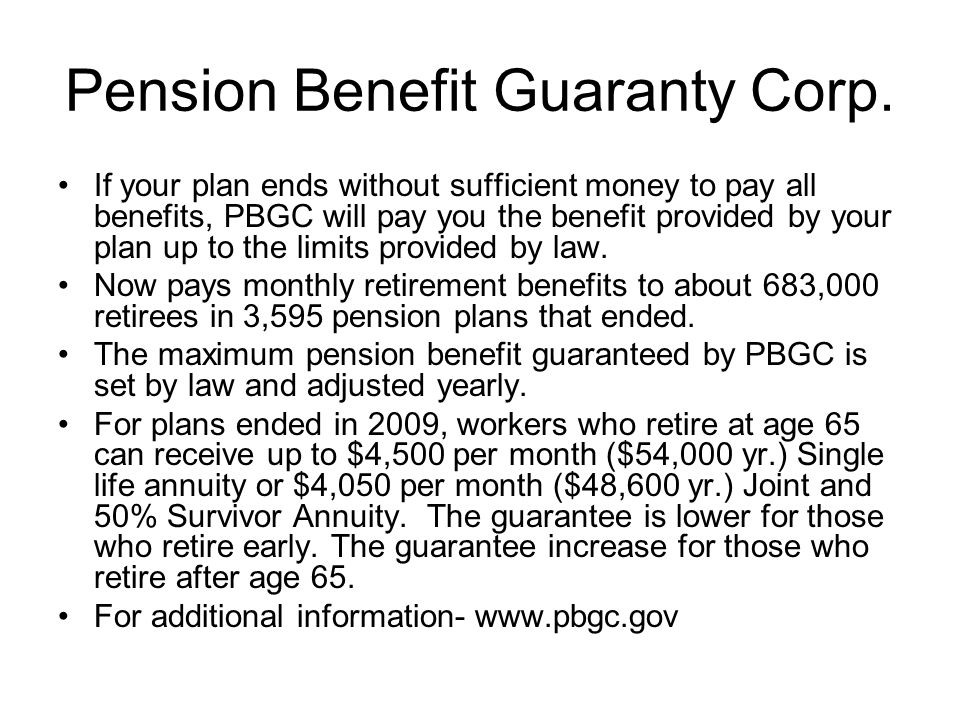 Pension Benefit Guaranty Corp.

• If your plan ends without sufficient money to pay all benefits, PBGC will pay you the benefit provided by your plan up to the limits provided by law.
• Now pays monthly retirement benefits to about 683,000 retirees in 3,595 pension plans that ended.
• The maximum pension benefit guaranteed by PBGC is set by law and adjusted yearly.
• For plans ended in 2009, workers who retire at age 65 can receive up to \$4,500 per month (\$54,000 yr.) Single life annuity or \$4,050 per month (\$48,600 yr.) Joint and 50% Survivor Annuity. The guarantee is lower for those who retire early. The guarantee increase for those who retire after age 65.
• For additional information- www.pbgc.gov